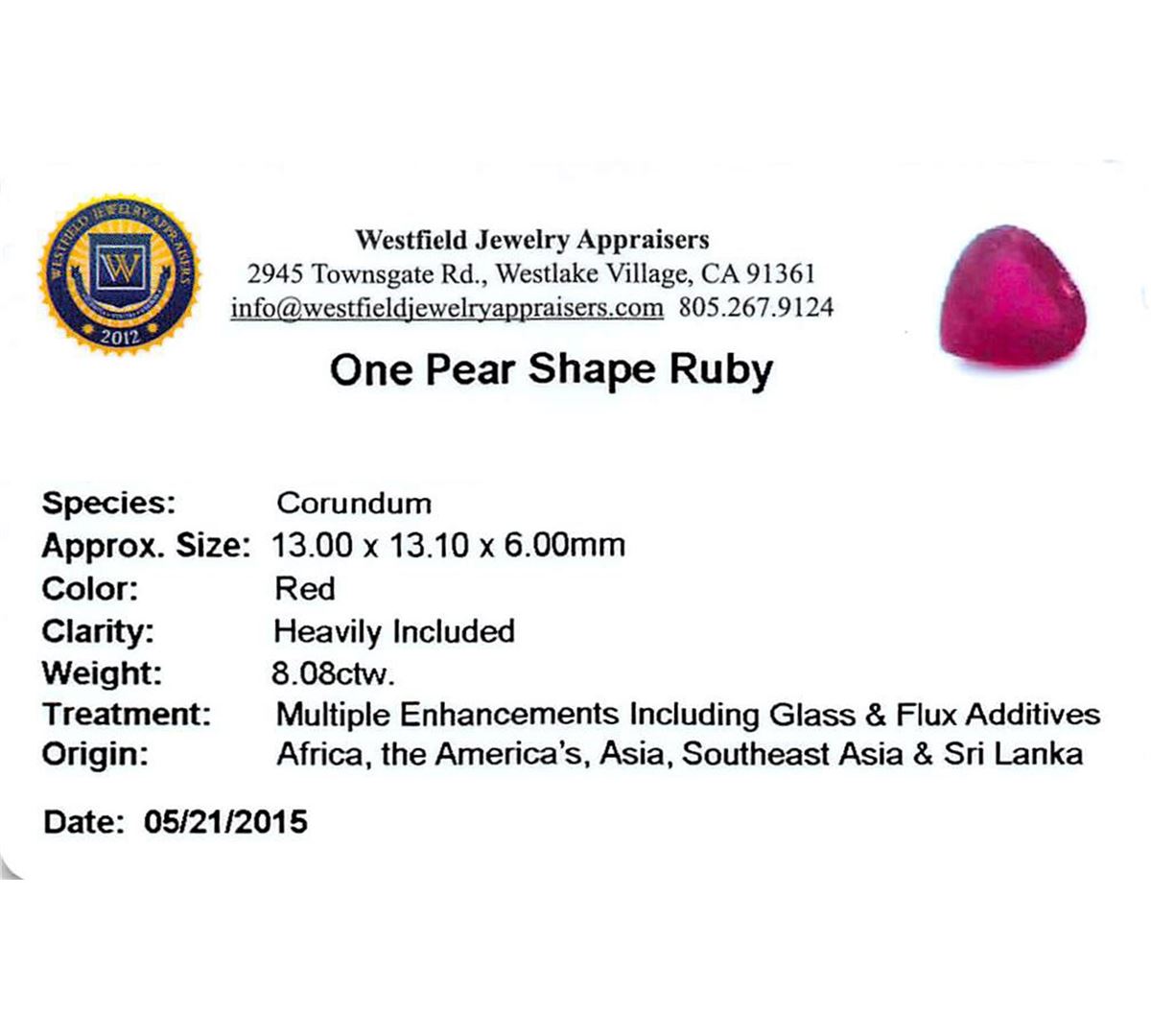 WESTFIELD JEWELRY APPRAISERS
W
2012

Westfield Jewelry Appraisers
2945 Townsgate Rd., Westlake Village, CA 91361
info@westfieldjewelryappraisers.com 805.267.9124

One Pear Shape Ruby

Species: Corundum
Approx. Size: 13.00 x 13.10 x 6.00mm
Color: Red
Clarity: Heavily Included
Weight: 8.08ctw.
Treatment: Multiple Enhancements Including Glass & Flux Additives
Origin: Africa, the America's, Asia, Southeast Asia & Sri Lanka

Date: 05/21/2015